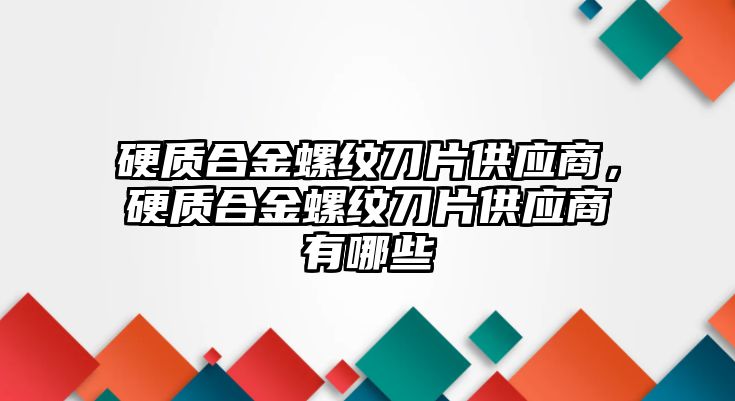 硬质合金螺纹刀片供应商，硬质合金螺纹刀片供应商有哪些